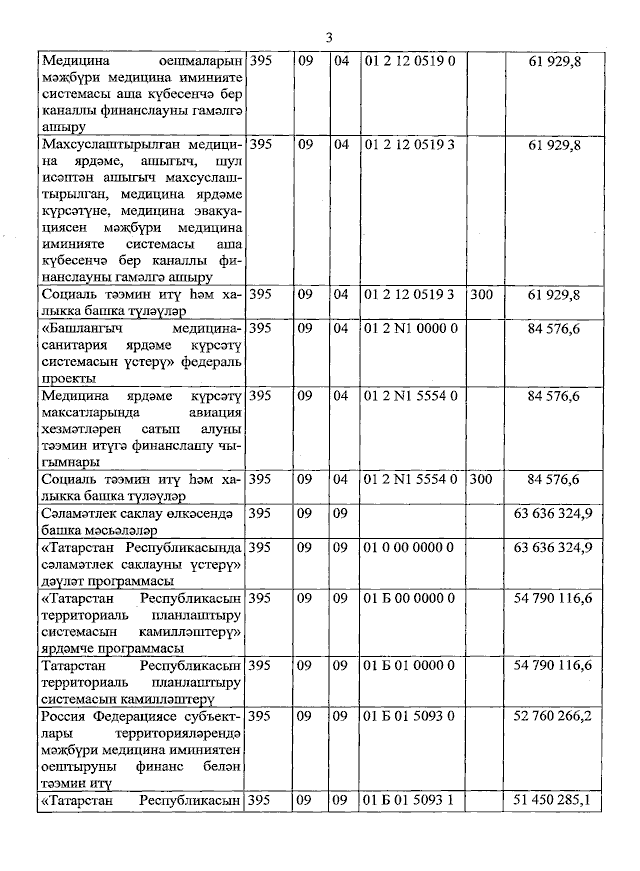 3

| | | | | | | |
|---|---|---|---|---|---|---|
| Медицина оешмаларын мәҗбүри медицина иминияте системасы аша күбесенчә бер каналлы финанслауны гамәлгә ашыру | 395 | 09 | 04 | 01 2 12 0519 0 | | 61 929,8 |
| Махсуслаштырылган медицина ярдәме, ашыгыч, шул исәптән ашыгыч махсуслаштырылган, медицина ярдәме күрсәтүне, медицина эвакуациясен мәҗбүри медицина иминияте системасы аша күбесенчә бер каналлы финанслауны гамәлгә ашыру | 395 | 09 | 04 | 01 2 12 0519 3 | | 61 929,8 |
| Социаль тәэмин итү һәм халыкка башка түләүләр | 395 | 09 | 04 | 01 2 12 0519 3 | 300 | 61 929,8 |
| «Башлангыч медицина-санитария ярдәме күрсәтү системасын үстерү» федераль проекты | 395 | 09 | 04 | 01 2 N1 0000 0 | | 84 576,6 |
| Медицина ярдәме күрсәтү максатларында авиация хезмәтләрен сатып алуны тәэмин итүгә финанслашу чыгымнары | 395 | 09 | 04 | 01 2 N1 5554 0 | | 84 576,6 |
| Социаль тәэмин итү һәм халыкка башка түләүләр | 395 | 09 | 04 | 01 2 N1 5554 0 | 300 | 84 576,6 |
| Сәламәтлек саклау өлкәсендә башка мәсьәләләр | 395 | 09 | 09 | | | 63 636 324,9 |
| «Татарстан Республикасында сәламәтлек саклауны үстерү» дәүләт программасы | 395 | 09 | 09 | 01 0 00 0000 0 | | 63 636 324,9 |
| «Татарстан Республикасын территориаль планлаштыру системасын камилләштерү» ярдәмче программасы | 395 | 09 | 09 | 01 Б 00 0000 0 | | 54 790 116,6 |
| Татарстан Республикасын территориаль планлаштыру системасын камилләштерү | 395 | 09 | 09 | 01 Б 01 0000 0 | | 54 790 116,6 |
| Россия Федерациясе субъектлары территорияләрендә мәҗбүри медицина иминиятен оештыруны финанс белән тәэмин итү | 395 | 09 | 09 | 01 Б 01 5093 0 | | 52 760 266,2 |
| «Татарстан Республикасын | 395 | 09 | 09 | 01 Б 01 5093 1 | | 51 450 285,1 |